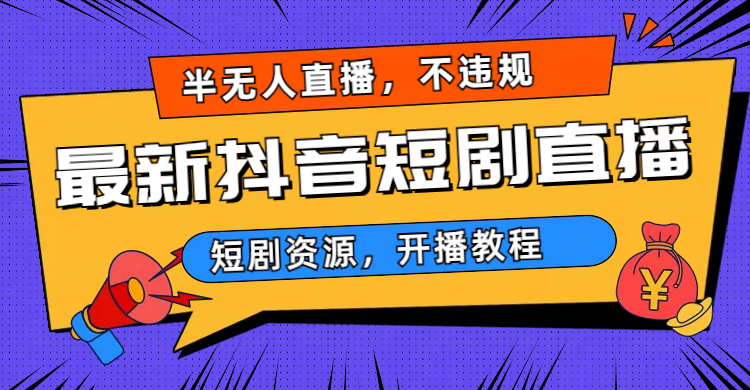 半无人直播，不违规

最新抖音短剧直播

短剧资源，开播教程

¥